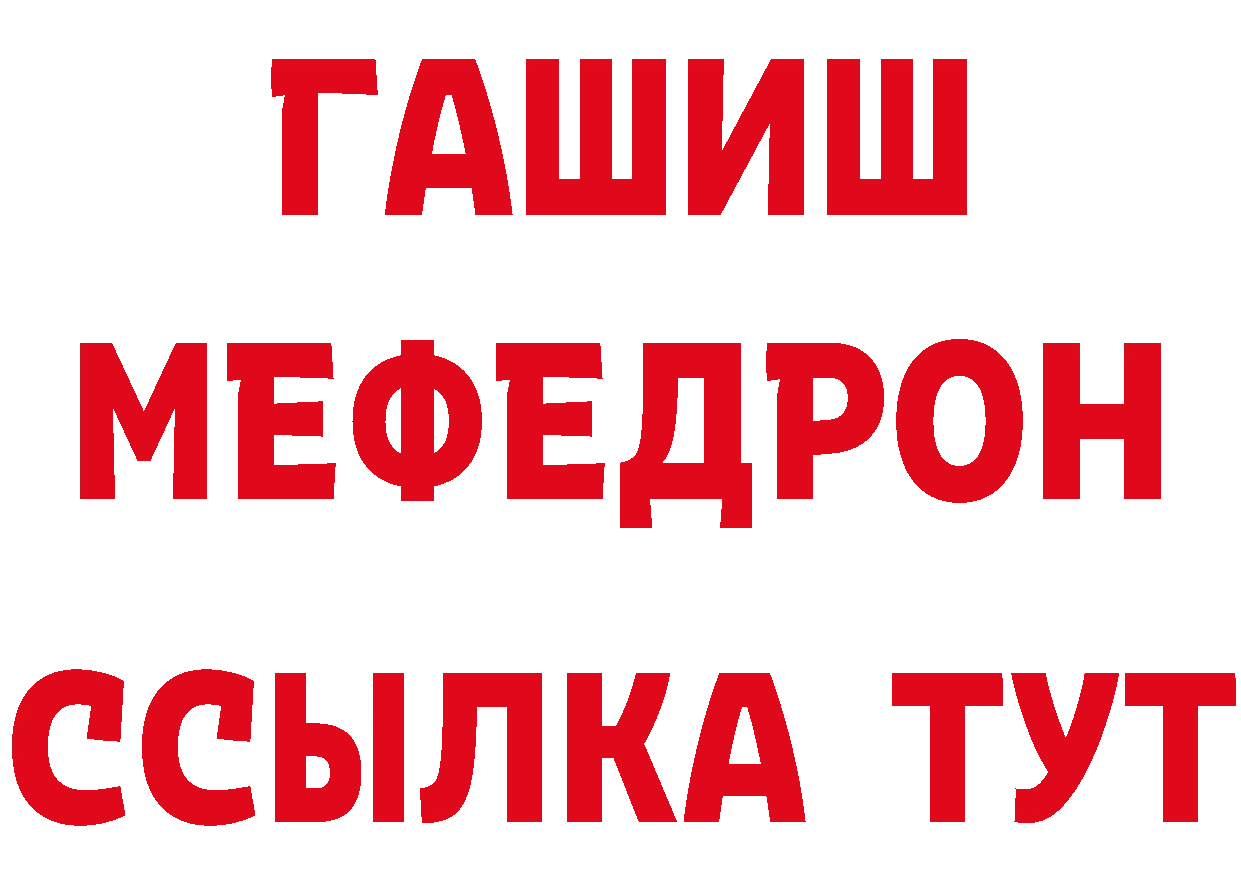 ГАШИШ
МЕФЕДРОН
ССЫЛКА ТУТ